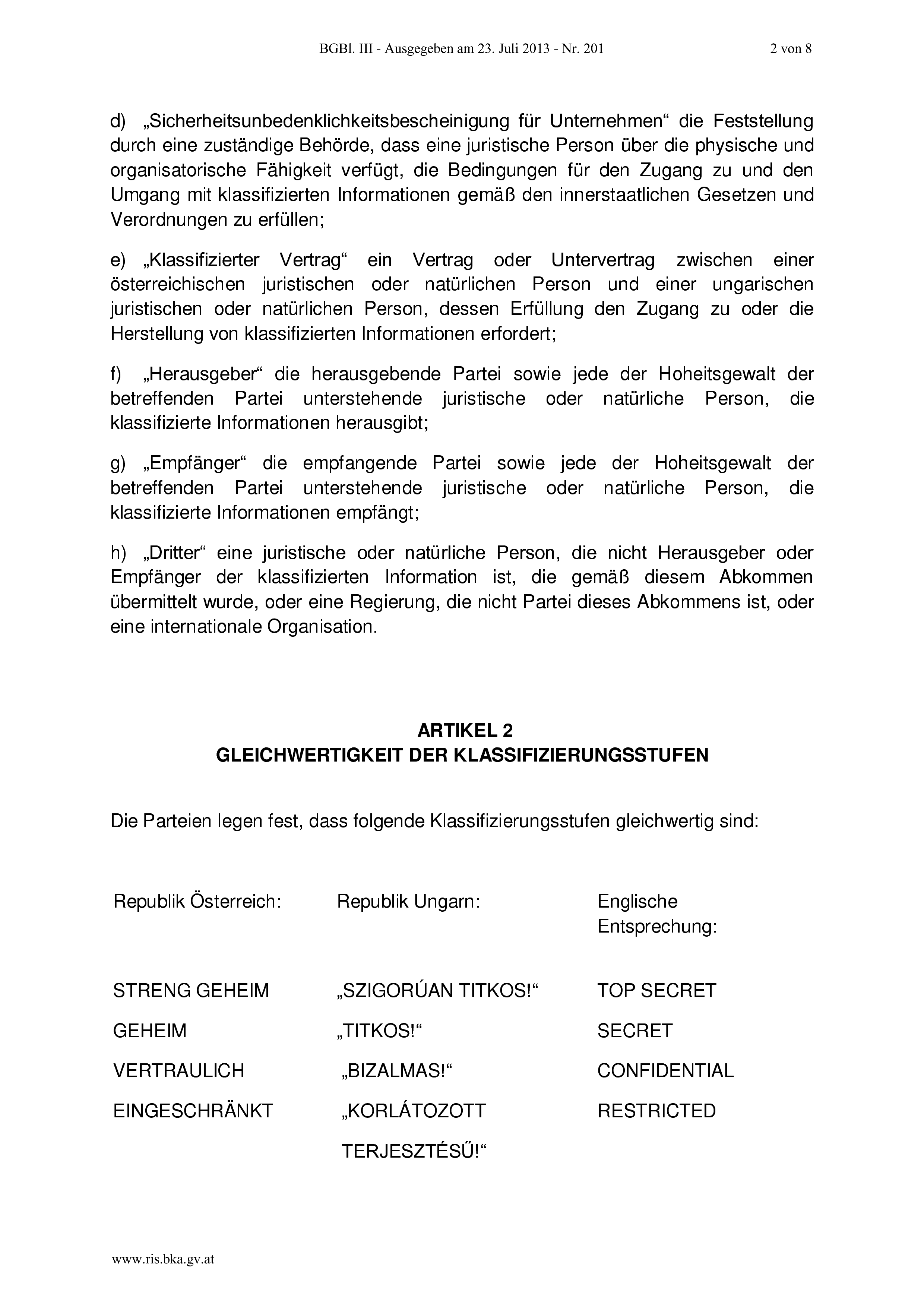 BGBl. III - Ausgegeben am 23. Juli 2013 - Nr. 201 2 von 8

d) „Sicherheitsunbedenklichkeitsbescheinigung für Unternehmen“ die Feststellung durch eine zuständige Behörde, dass eine juristische Person über die physische und organisatorische Fähigkeit verfügt, die Bedingungen für den Zugang zu und den Umgang mit klassifizierten Informationen gemäß den innerstaatlichen Gesetzen und Verordnungen zu erfüllen;

e) „Klassifizierter Vertrag“ ein Vertrag oder Untervertrag zwischen einer österreichischen juristischen oder natürlichen Person und einer ungarischen juristischen oder natürlichen Person, dessen Erfüllung den Zugang zu oder die Herstellung von klassifizierten Informationen erfordert;

f) „Herausgeber“ die herausgebende Partei sowie jede der Hoheitsgewalt der betreffenden Partei unterstehende juristische oder natürliche Person, die klassifizierte Informationen herausgibt;

g) „Empfänger“ die empfangende Partei sowie jede der Hoheitsgewalt der betreffenden Partei unterstehende juristische oder natürliche Person, die klassifizierte Informationen empfängt;

h) „Dritter“ eine juristische oder natürliche Person, die nicht Herausgeber oder Empfänger der klassifizierten Information ist, die gemäß diesem Abkommen übermittelt wurde, oder eine Regierung, die nicht Partei dieses Abkommens ist, oder eine internationale Organisation.

ARTIKEL 2
GLEICHWERTIGKEIT DER KLASSIFIZIERUNGSSTUFEN

Die Parteien legen fest, dass folgende Klassifizierungsstufen gleichwertig sind:

| Republik Österreich: | Republik Ungarn: | Englische Entsprechung: |
|---|---|---|
| STRENG GEHEIM | „SZIGORÚAN TITKOS!“ | TOP SECRET |
| GEHEIM | „TITKOS!“ | SECRET |
| VERTRAULICH | „BIZALMAS!“ | CONFIDENTIAL |
| EINGESCHRÄNKT | „KORLÁTOZOTT TERJESZTÉSŰ!“ | RESTRICTED |

www.ris.bka.gv.at